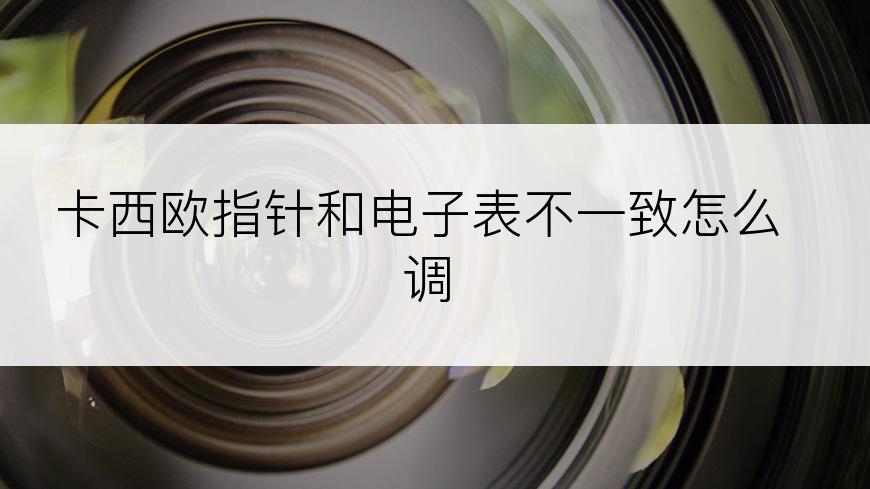 卡西欧指针和电子表不一致怎么调